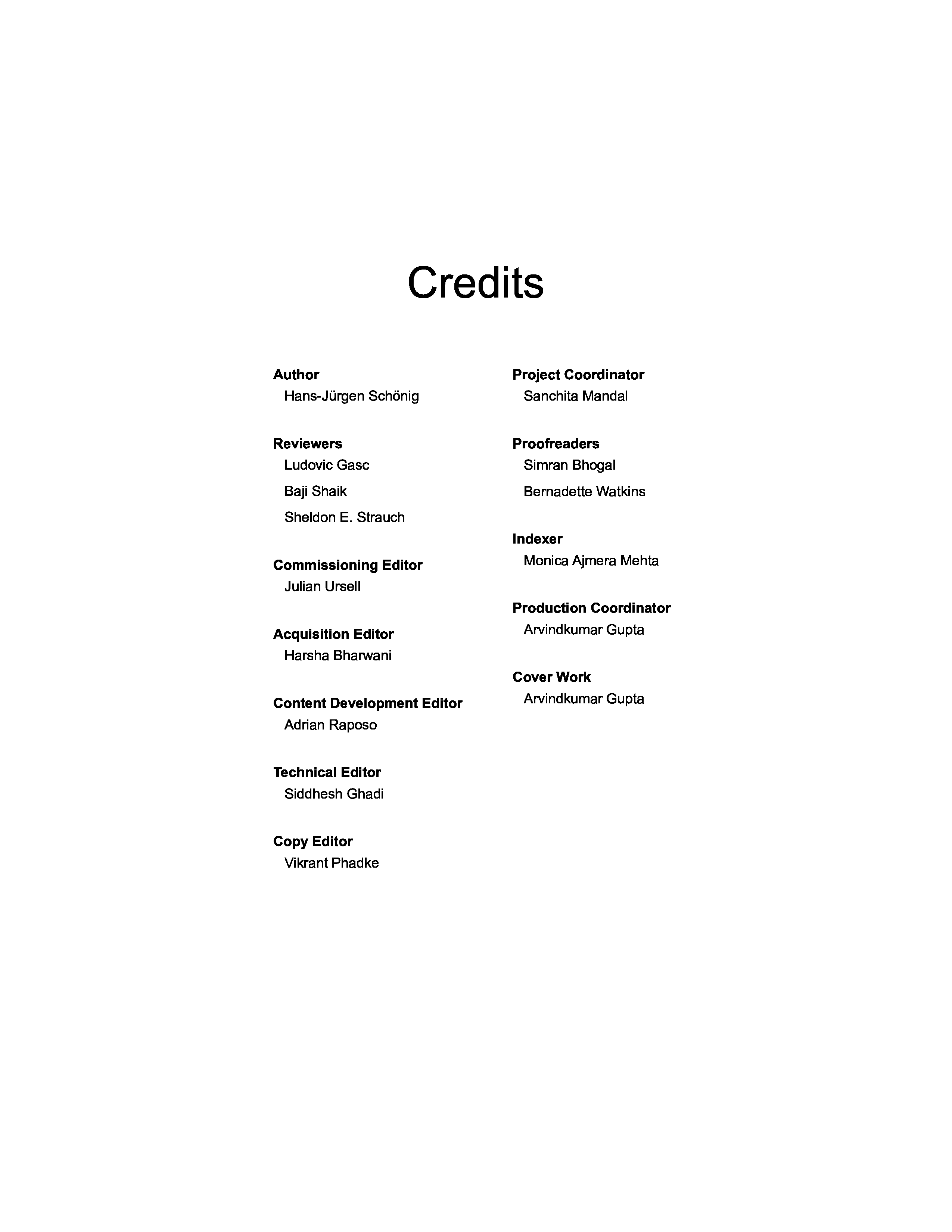 Credits

Author
Hans-Jürgen Schönig

Reviewers
Ludovic Gasc
Baji Shaik
Sheldon E. Strauch

Commissioning Editor
Julian Ursell

Acquisition Editor
Harsha Bharwani

Content Development Editor
Adrian Raposo

Technical Editor
Siddhesh Ghadi

Copy Editor
Vikrant Phadke

Project Coordinator
Sanchita Mandal

Proofreaders
Simran Bhogal
Bernadette Watkins

Indexer
Monica Ajmera Mehta

Production Coordinator
Arvindkumar Gupta

Cover Work
Arvindkumar Gupta